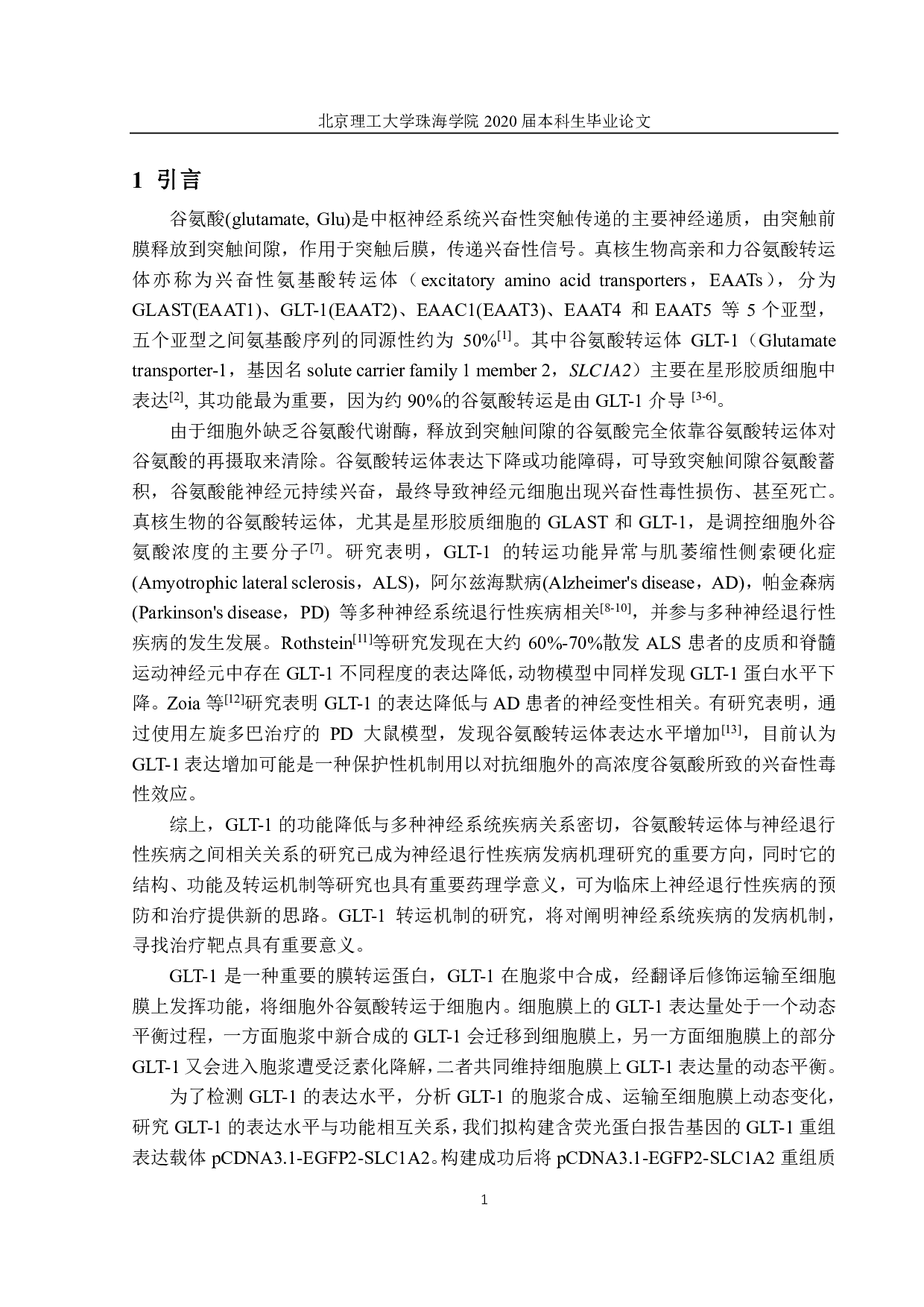 北京理工大学珠海学院 2020 届本科生毕业论文

1 引言

谷氨酸(glutamate, Glu)是中枢神经系统兴奋性突触传递的主要神经递质，由突触前膜释放到突触间隙，作用于突触后膜，传递兴奋性信号。真核生物高亲和力谷氨酸转运体亦称为兴奋性氨基酸转运体（excitatory amino acid transporters，EAATs），分为 GLAST(EAAT1)、GLT-1(EAAT2)、EAAC1(EAAT3)、EAAT4 和 EAAT5 等 5 个亚型，五个亚型之间氨基酸序列的同源性约为 50%$^{[1]}$。其中谷氨酸转运体 GLT-1（Glutamate transporter-1，基因名 solute carrier family 1 member 2，SLC1A2）主要在星形胶质细胞中表达$^{[2]}$, 其功能最为重要，因为约 90%的谷氨酸转运是由 GLT-1 介导 $^{[3-6]}$。

由于细胞外缺乏谷氨酸代谢酶，释放到突触间隙的谷氨酸完全依靠谷氨酸转运体对谷氨酸的再摄取来清除。谷氨酸转运体表达下降或功能障碍，可导致突触间隙谷氨酸蓄积，谷氨酸能神经元持续兴奋，最终导致神经元细胞出现兴奋性毒性损伤、甚至死亡。真核生物的谷氨酸转运体，尤其是星形胶质细胞的 GLAST 和 GLT-1，是调控细胞外谷氨酸浓度的主要分子$^{[7]}$。研究表明，GLT-1 的转运功能异常与肌萎缩性侧索硬化症(Amyotrophic lateral sclerosis，ALS)，阿尔兹海默病(Alzheimer's disease，AD)，帕金森病(Parkinson's disease，PD) 等多种神经系统退行性疾病相关$^{[8-10]}$，并参与多种神经退行性疾病的发生发展。Rothstein$^{[11]}$等研究发现在大约 60%-70%散发 ALS 患者的皮质和脊髓运动神经元中存在 GLT-1 不同程度的表达降低，动物模型中同样发现 GLT-1 蛋白水平下降。Zoia 等$^{[12]}$研究表明 GLT-1 的表达降低与 AD 患者的神经变性相关。有研究表明，通过使用左旋多巴治疗的 PD 大鼠模型，发现谷氨酸转运体表达水平增加$^{[13]}$，目前认为 GLT-1 表达增加可能是一种保护性机制用以对抗细胞外的高浓度谷氨酸所致的兴奋性毒性效应。

综上，GLT-1 的功能降低与多种神经系统疾病关系密切，谷氨酸转运体与神经退行性疾病之间相关关系的研究已成为神经退行性疾病发病机理研究的重要方向，同时它的结构、功能及转运机制等研究也具有重要药理学意义，可为临床上神经退行性疾病的预防和治疗提供新的思路。GLT-1 转运机制的研究，将对阐明神经系统疾病的发病机制，寻找治疗靶点具有重要意义。

GLT-1 是一种重要的膜转运蛋白，GLT-1 在胞浆中合成，经翻译后修饰运输至细胞膜上发挥功能，将细胞外谷氨酸转运于细胞内。细胞膜上的 GLT-1 表达量处于一个动态平衡过程，一方面胞浆中新合成的 GLT-1 会迁移到细胞膜上，另一方面细胞膜上的部分 GLT-1 又会进入胞浆遭受泛素化降解，二者共同维持细胞膜上 GLT-1 表达量的动态平衡。

为了检测 GLT-1 的表达水平，分析 GLT-1 的胞浆合成、运输至细胞膜上动态变化，研究 GLT-1 的表达水平与功能相互关系，我们拟构建含荧光蛋白报告基因的 GLT-1 重组表达载体 pCDNA3.1-EGFP2-SLC1A2。构建成功后将 pCDNA3.1-EGFP2-SLC1A2 重组质

1